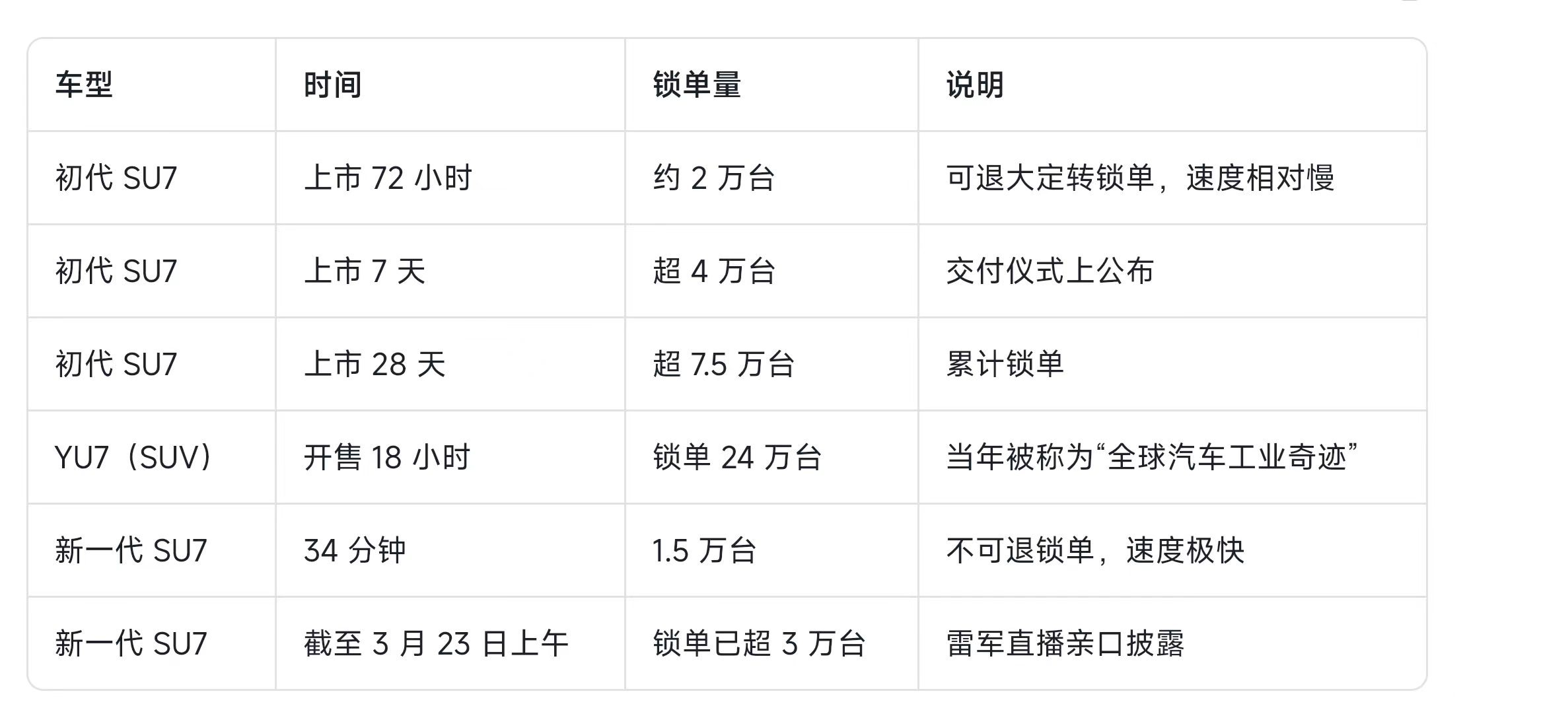 | 车型 | 时间 | 锁单量 | 说明 |
|---|---|---|---|
| 初代 SU7 | 上市 72 小时 | 约 2 万台 | 可退大定转锁单，速度相对慢 |
| 初代 SU7 | 上市 7 天 | 超 4 万台 | 交付仪式上公布 |
| 初代 SU7 | 上市 28 天 | 超 7.5 万台 | 累计锁单 |
| YU7（SUV） | 开售 18 小时 | 锁单 24 万台 | 当年被称为“全球汽车工业奇迹” |
| 新一代 SU7 | 34 分钟 | 1.5 万台 | 不可退锁单，速度极快 |
| 新一代 SU7 | 截至 3 月 23 日上午 | 锁单已超 3 万台 | 雷军直播亲口披露 |